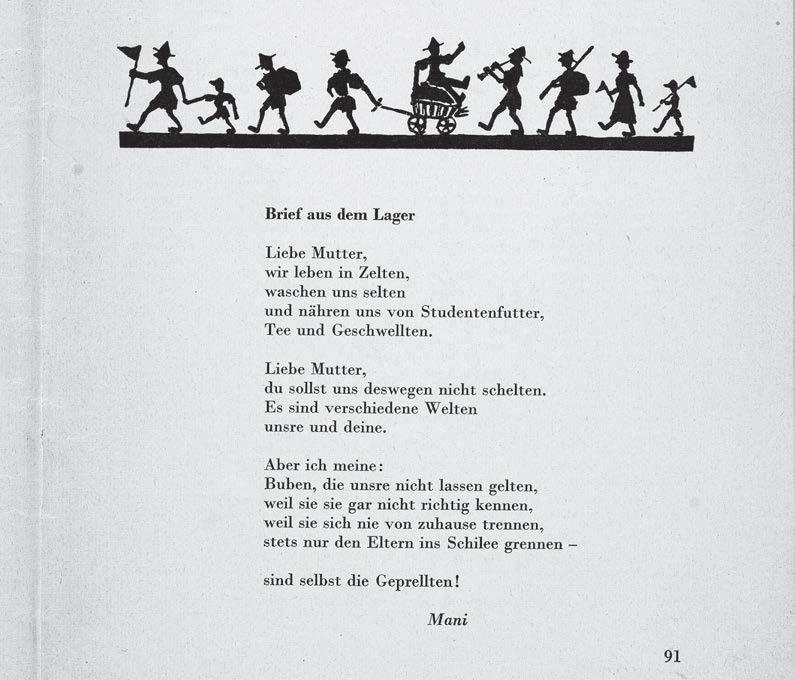 **Brief aus dem Lager**

Liebe Mutter,
wir leben in Zelten,
waschen uns selten
und nähren uns von Studentenfutter,
Tee und Geschwellten.

Liebe Mutter,
du sollst uns deswegen nicht schelten.
Es sind verschiedene Welten
unsre und deine.

Aber ich meine:
Buben, die unsre nicht lassen gelten,
weil sie sie gar nicht richtig kennen,
weil sie sich nie von zuhause trennen,
stets nur den Eltern ins Schilee grennen –

sind selbst die Geprellten!

*Mani*

91